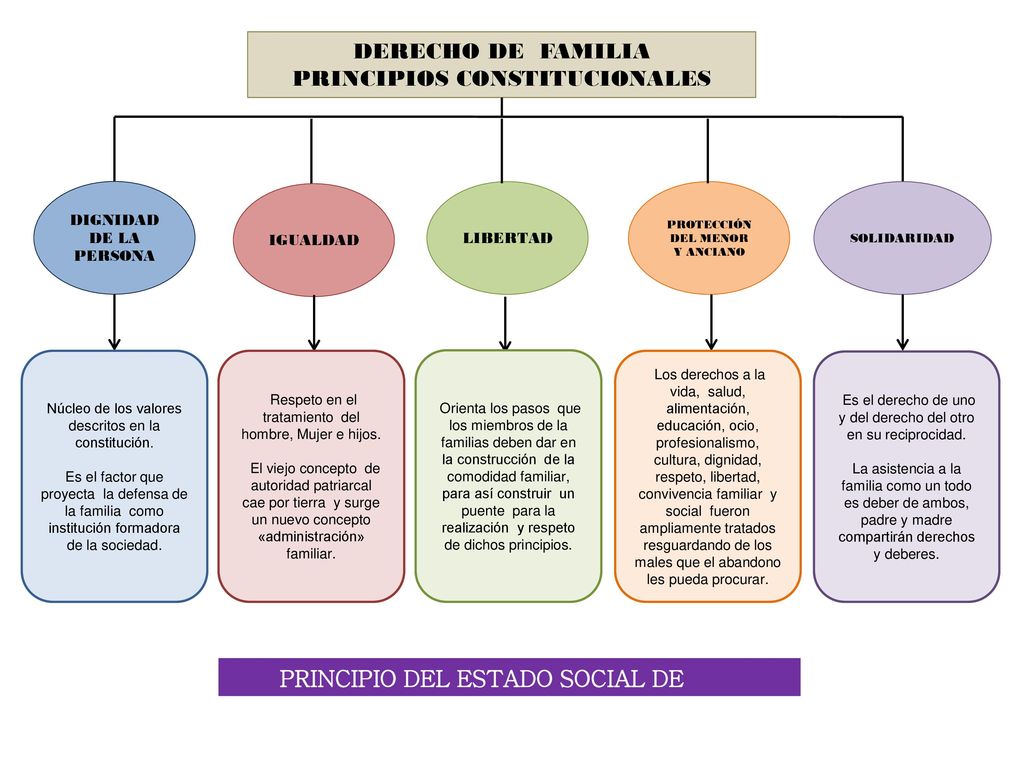 DERECHO DE FAMILIA
PRINCIPIOS CONSTITUCIONALES

DIGNIDAD DE LA PERSONA

IGUALDAD

LIBERTAD

PROTECCIÓN DEL MENOR Y ANCIANO

SOLIDARIDAD

Núcleo de los valores descritos en la constitución.

Es el factor que proyecta la defensa de la familia como institución formadora de la sociedad.

Respeto en el tratamiento del hombre, Mujer e hijos.

El viejo concepto de autoridad patriarcal cae por tierra y surge un nuevo concepto «administración» familiar.

Orienta los pasos que los miembros de la familias deben dar en la construcción de la comodidad familiar, para así construir un puente para la realización y respeto de dichos principios.

Los derechos a la vida, salud, alimentación, educación, ocio, profesionalismo, cultura, dignidad, respeto, libertad, convivencia familiar y social fueron ampliamente tratados resguardando de los males que el abandono les pueda procurar.

Es el derecho de uno y del derecho del otro en su reciprocidad.

La asistencia a la familia como un todo es deber de ambos, padre y madre compartirán derechos y deberes.

PRINCIPIO DEL ESTADO SOCIAL DE